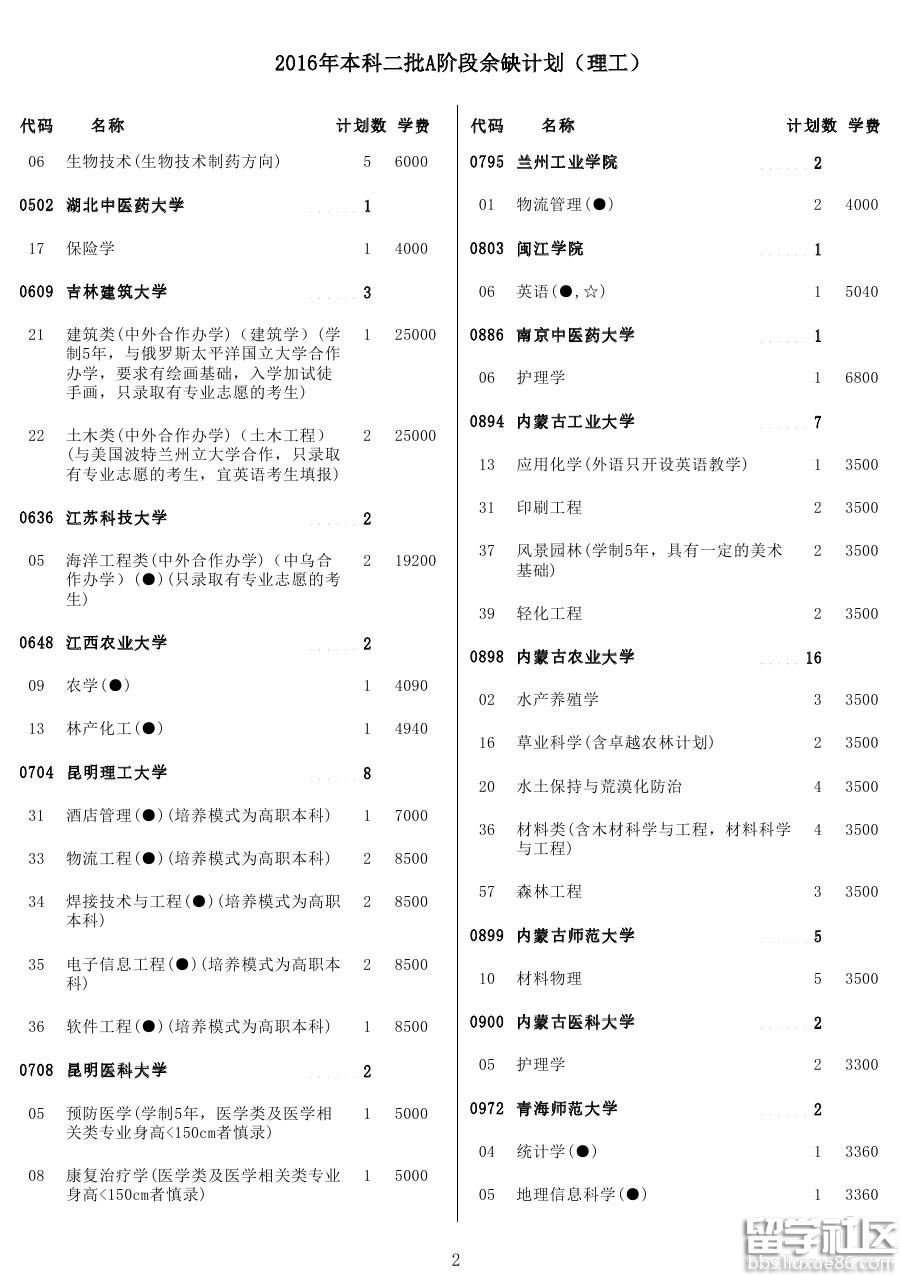 2016年本科二批A阶段余缺计划（理工）

| 代码 | 名称 | 计划数 | 学费 |
|---|---|---|---|
| 06 | 生物技术(生物技术制药方向) | 5 | 6000 |
| 0502 | 湖北中医药大学 | 1 | |
| 17 | 保险学 | 1 | 4000 |
| 0609 | 吉林建筑大学 | 3 | |
| 21 | 建筑类(中外合作办学)（建筑学）(学制5年，与俄罗斯太平洋国立大学合作办学，要求有绘画基础，入学加试徒手画，只录取有专业志愿的考生) | 1 | 25000 |
| 22 | 土木类(中外合作办学)（土木工程）(与美国波特兰州立大学合作，只录取有专业志愿的考生，宜英语考生填报) | 2 | 25000 |
| 0636 | 江苏科技大学 | 2 | |
| 05 | 海洋工程类(中外合作办学)（中乌合作办学）(●)(只录取有专业志愿的考生) | 2 | 19200 |
| 0648 | 江西农业大学 | 2 | |
| 09 | 农学(●) | 1 | 4090 |
| 13 | 林产化工(●) | 1 | 4940 |
| 0704 | 昆明理工大学 | 8 | |
| 31 | 酒店管理(●)(培养模式为高职本科) | 1 | 7000 |
| 33 | 物流工程(●)(培养模式为高职本科) | 2 | 8500 |
| 34 | 焊接技术与工程(●)(培养模式为高职本科) | 2 | 8500 |
| 35 | 电子信息工程(●)(培养模式为高职本科) | 2 | 8500 |
| 36 | 软件工程(●)(培养模式为高职本科) | 1 | 8500 |
| 0708 | 昆明医科大学 | 2 | |
| 05 | 预防医学(学制5年，医学类及医学相关类专业身高<150cm者慎录) | 1 | 5000 |
| 08 | 康复治疗学(医学类及医学相关类专业身高<150cm者慎录) | 1 | 5000 |

| 代码 | 名称 | 计划数 | 学费 |
|---|---|---|---|
| 0795 | 兰州工业学院 | 2 | |
| 01 | 物流管理(●) | 2 | 4000 |
| 0803 | 闽江学院 | 1 | |
| 06 | 英语(●,☆) | 1 | 5040 |
| 0886 | 南京中医药大学 | 1 | |
| 06 | 护理学 | 1 | 6800 |
| 0894 | 内蒙古工业大学 | 7 | |
| 13 | 应用化学(外语只开设英语教学) | 1 | 3500 |
| 31 | 印刷工程 | 2 | 3500 |
| 37 | 风景园林(学制5年，具有一定的美术基础) | 2 | 3500 |
| 39 | 轻化工程 | 2 | 3500 |
| 0898 | 内蒙古农业大学 | 16 | |
| 02 | 水产养殖学 | 3 | 3500 |
| 16 | 草业科学(含卓越农林计划) | 2 | 3500 |
| 20 | 水土保持与荒漠化防治 | 4 | 3500 |
| 36 | 材料类(含木材科学与工程，材料科学与工程) | 4 | 3500 |
| 57 | 森林工程 | 3 | 3500 |
| 0899 | 内蒙古师范大学 | 5 | |
| 10 | 材料物理 | 5 | 3500 |
| 0900 | 内蒙古医科大学 | 2 | |
| 05 | 护理学 | 2 | 3300 |
| 0972 | 青海师范大学 | 2 | |
| 04 | 统计学(●) | 1 | 3360 |
| 05 | 地理信息科学(●) | 1 | 3360 |

2

留学社区
bbs.liuxue86.com